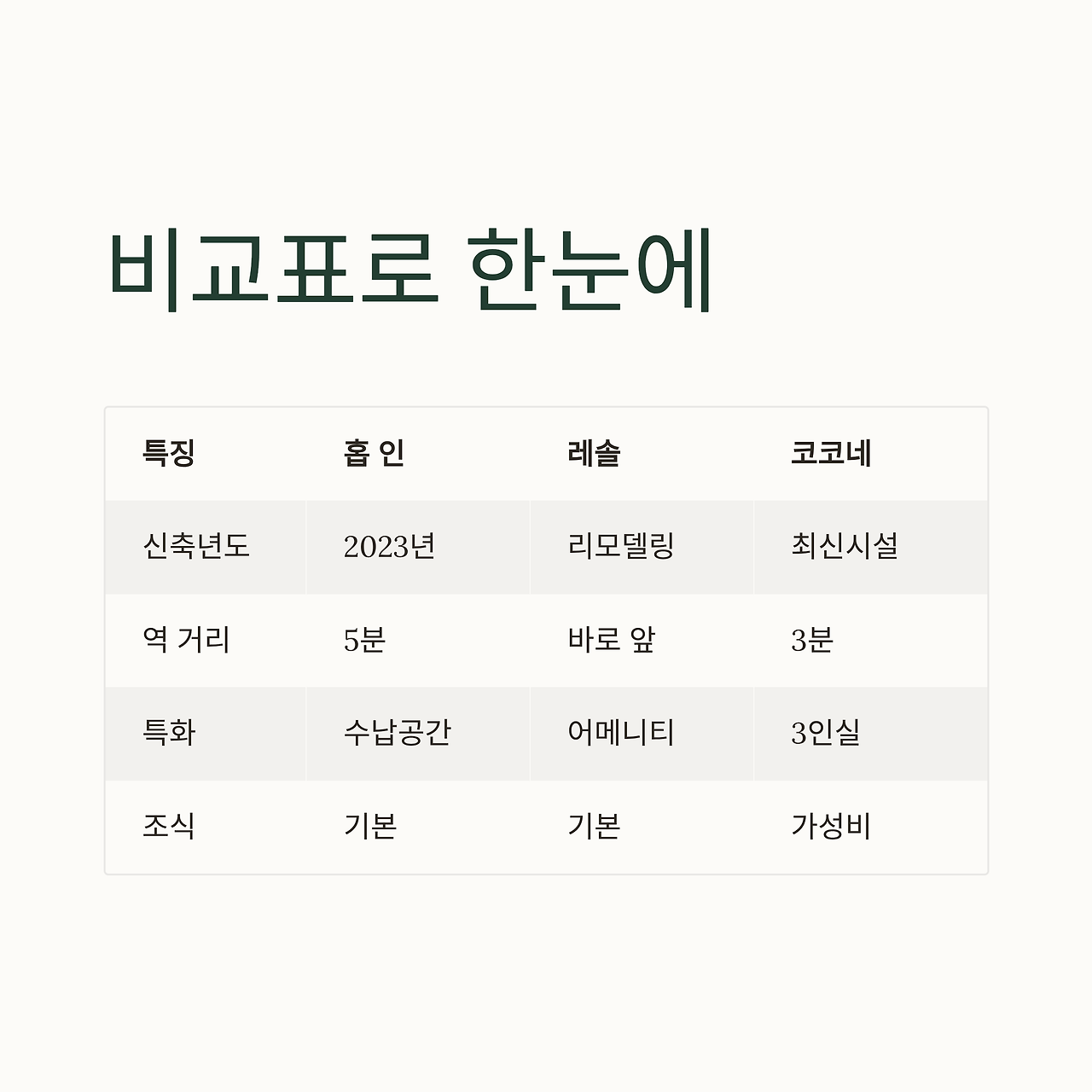 비교표로 한눈에

| 특징 | 홉 인 | 레솔 | 코코네 |
|---|---|---|---|
| 신축년도 | 2023년 | 리모델링 | 최신시설 |
| 역 거리 | 5분 | 바로 앞 | 3분 |
| 특화 | 수납공간 | 어메니티 | 3인실 |
| 조식 | 기본 | 기본 | 가성비 |